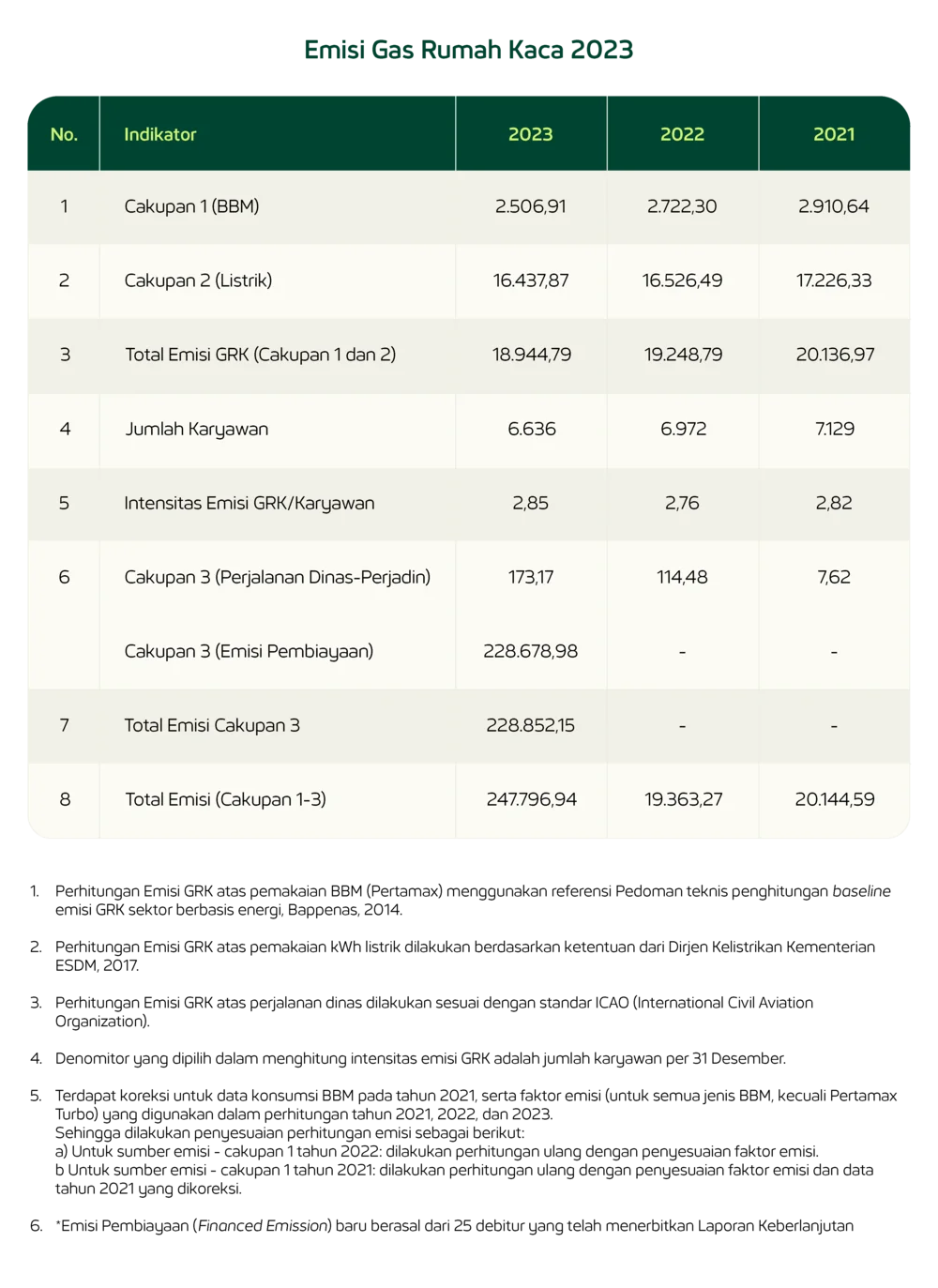 Emisi Gas Rumah Kaca 2023

| No. | Indikator | 2023 | 2022 | 2021 |
|---|---|---|---|---|
| 1 | Cakupan 1 (BBM) | 2.506,91 | 2.722,30 | 2.910,64 |
| 2 | Cakupan 2 (Listrik) | 16.437,87 | 16.526,49 | 17.226,33 |
| 3 | Total Emisi GRK (Cakupan 1 dan 2) | 18.944,79 | 19.248,79 | 20.136,97 |
| 4 | Jumlah Karyawan | 6.636 | 6.972 | 7.129 |
| 5 | Intensitas Emisi GRK/Karyawan | 2,85 | 2,76 | 2,82 |
| 6 | Cakupan 3 (Perjalanan Dinas-Perjadin) | 173,17 | 114,48 | 7,62 |
|  | Cakupan 3 (Emisi Pembiayaan) | 228.678,98 | - | - |
| 7 | Total Emisi Cakupan 3 | 228.852,15 | - | - |
| 8 | Total Emisi (Cakupan 1-3) | 247.796,94 | 19.363,27 | 20.144,59 |

1. Perhitungan Emisi GRK atas pemakaian BBM (Pertamax) menggunakan referensi Pedoman teknis penghitungan baseline emisi GRK sektor berbasis energi, Bappenas, 2014.

2. Perhitungan Emisi GRK atas pemakaian kWh listrik dilakukan berdasarkan ketentuan dari Dirjen Kelistrikan Kementerian ESDM, 2017.

3. Perhitungan Emisi GRK atas perjalanan dinas dilakukan sesuai dengan standar ICAO (International Civil Aviation Organization).

4. Denomitor yang dipilih dalam menghitung intensitas emisi GRK adalah jumlah karyawan per 31 Desember.

5. Terdapat koreksi untuk data konsumsi BBM pada tahun 2021, serta faktor emisi (untuk semua jenis BBM, kecuali Pertamax Turbo) yang digunakan dalam perhitungan tahun 2021, 2022, dan 2023.
Sehingga dilakukan penyesuaian perhitungan emisi sebagai berikut:
a) Untuk sumber emisi - cakupan 1 tahun 2022: dilakukan perhitungan ulang dengan penyesuaian faktor emisi.
b Untuk sumber emisi - cakupan 1 tahun 2021: dilakukan perhitungan ulang dengan penyesuaian faktor emisi dan data tahun 2021 yang dikoreksi.

6. *Emisi Pembiayaan (Financed Emission) baru berasal dari 25 debitur yang telah menerbitkan Laporan Keberlanjutan